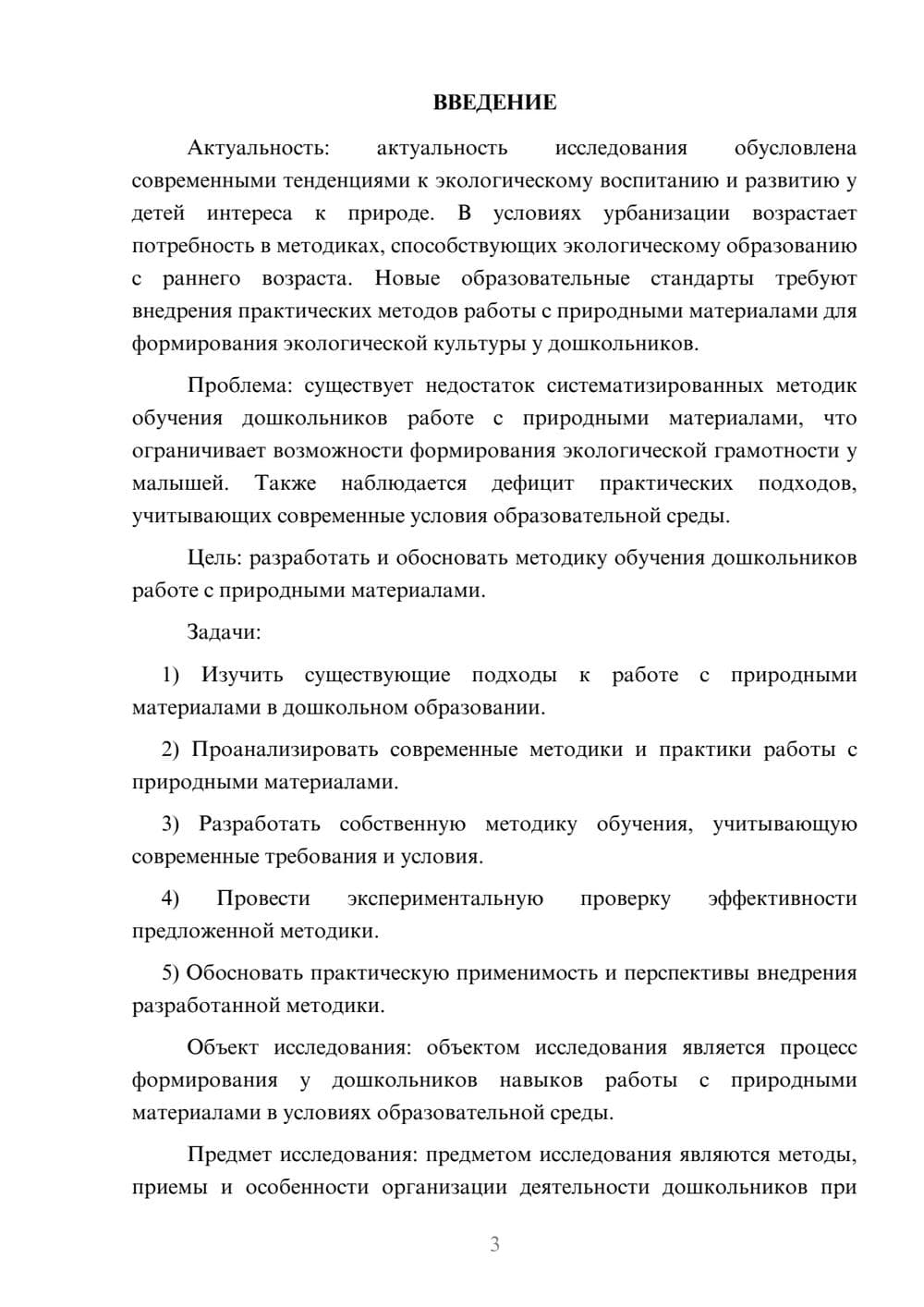 ВВЕДЕНИЕ

Актуальность: актуальность исследования обусловлена современными тенденциями к экологическому воспитанию и развитию у детей интереса к природе. В условиях урбанизации возрастает потребность в методиках, способствующих экологическому образованию с раннего возраста. Новые образовательные стандарты требуют внедрения практических методов работы с природными материалами для формирования экологической культуры у дошкольников.

Проблема: существует недостаток систематизированных методик обучения дошкольников работе с природными материалами, что ограничивает возможности формирования экологической грамотности у малышей. Также наблюдается дефицит практических подходов, учитывающих современные условия образовательной среды.

Цель: разработать и обосновать методику обучения дошкольников работе с природными материалами.

Задачи:

1) Изучить существующие подходы к работе с природными материалами в дошкольном образовании.

2) Проанализировать современные методики и практики работы с природными материалами.

3) Разработать собственную методику обучения, учитывающую современные требования и условия.

4) Провести экспериментальную проверку эффективности предложенной методики.

5) Обосновать практическую применимость и перспективы внедрения разработанной методики.

Объект исследования: объектом исследования является процесс формирования у дошкольников навыков работы с природными материалами в условиях образовательной среды.

Предмет исследования: предметом исследования являются методы, приемы и особенности организации деятельности дошкольников при

3